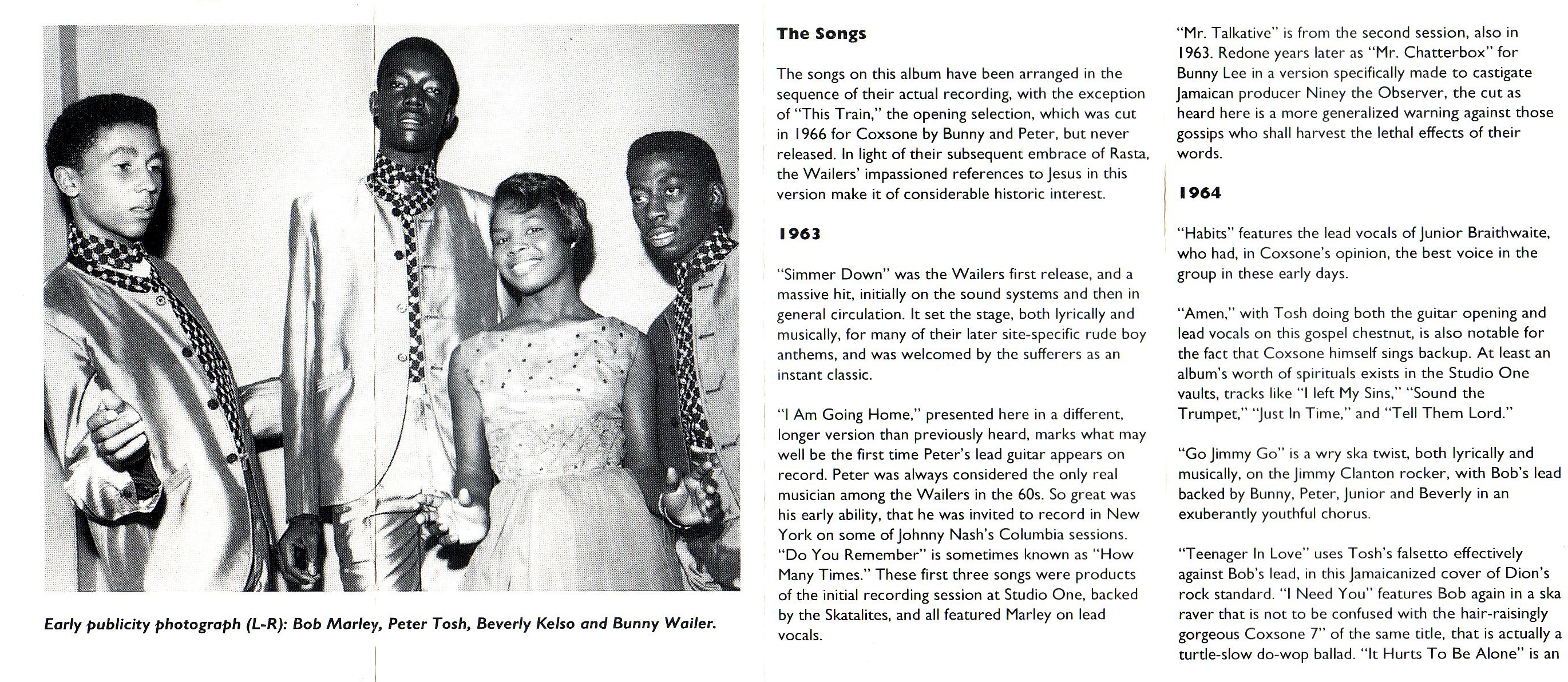 Early publicity photograph (L-R): Bob Marley, Peter Tosh, Beverly Kelso and Bunny Wailer.

The Songs

The songs on this album have been arranged in the sequence of their actual recording, with the exception of "This Train," the opening selection, which was cut in 1966 for Coxsone by Bunny and Peter, but never released. In light of their subsequent embrace of Rasta, the Wailers' impassioned references to Jesus in this version make it of considerable historic interest.

1963

"Simmer Down" was the Wailers first release, and a massive hit, initially on the sound systems and then in general circulation. It set the stage, both lyrically and musically, for many of their later site-specific rude boy anthems, and was welcomed by the sufferers as an instant classic.

"I Am Going Home," presented here in a different, longer version than previously heard, marks what may well be the first time Peter's lead guitar appears on record. Peter was always considered the only real musician among the Wailers in the 60s. So great was his early ability, that he was invited to record in New York on some of Johnny Nash's Columbia sessions. "Do You Remember" is sometimes known as "How Many Times." These first three songs were products of the initial recording session at Studio One, backed by the Skatalites, and all featured Marley on lead vocals.

"Mr. Talkative" is from the second session, also in 1963. Redone years later as "Mr. Chatterbox" for Bunny Lee in a version specifically made to castigate Jamaican producer Niney the Observer, the cut as heard here is a more generalized warning against those gossips who shall harvest the lethal effects of their words.

1964

"Habits" features the lead vocals of Junior Braithwaite, who had, in Coxsone's opinion, the best voice in the group in these early days.

"Amen," with Tosh doing both the guitar opening and lead vocals on this gospel chestnut, is also notable for the fact that Coxsone himself sings backup. At least an album's worth of spirituals exists in the Studio One vaults, tracks like "I left My Sins," "Sound the Trumpet," "Just In Time," and "Tell Them Lord."

"Go Jimmy Go" is a wry ska twist, both lyrically and musically, on the Jimmy Clanton rocker, with Bob's lead backed by Bunny, Peter, Junior and Beverly in an exuberantly youthful chorus.

"Teenager In Love" uses Tosh's falsetto effectively against Bob's lead, in this Jamaicanized cover of Dion's rock standard. "I Need You" features Bob again in a ska raver that is not to be confused with the hair-raisingly gorgeous Coxsone 7" of the same title, that is actually a turtle-slow do-wop ballad. "It Hurts To Be Alone" is an